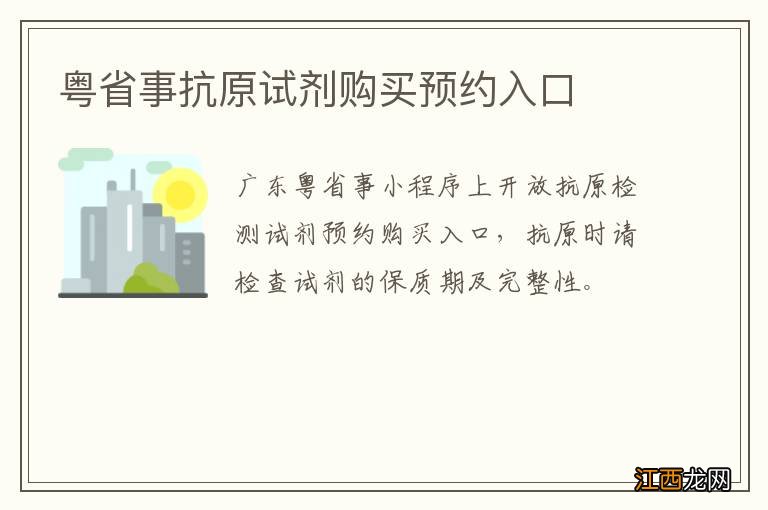 粤省事抗原试剂购买预约入口

广东粤省事小程序上开放抗原检测试剂预约购买入口，抗原时请检查试剂的保质期及完整性。

江西龙网